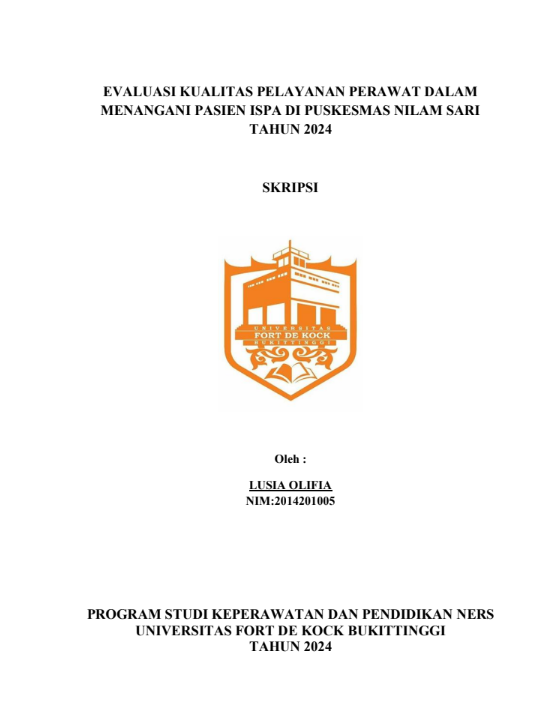 EVALUASI KUALITAS PELAYANAN PERAWAT DALAM MENANGANI PASIEN ISPA DI PUSKESMAS NILAM SARI TAHUN 2024

SKRIPSI

UNIVERSITAS
FORT DE KOCK
BUKITTINGGI

Oleh :

LUSIA OLIFIA
NIM:2014201005

PROGRAM STUDI KEPERAWATAN DAN PENDIDIKAN NERS
UNIVERSITAS FORT DE KOCK BUKITTINGGI
TAHUN 2024